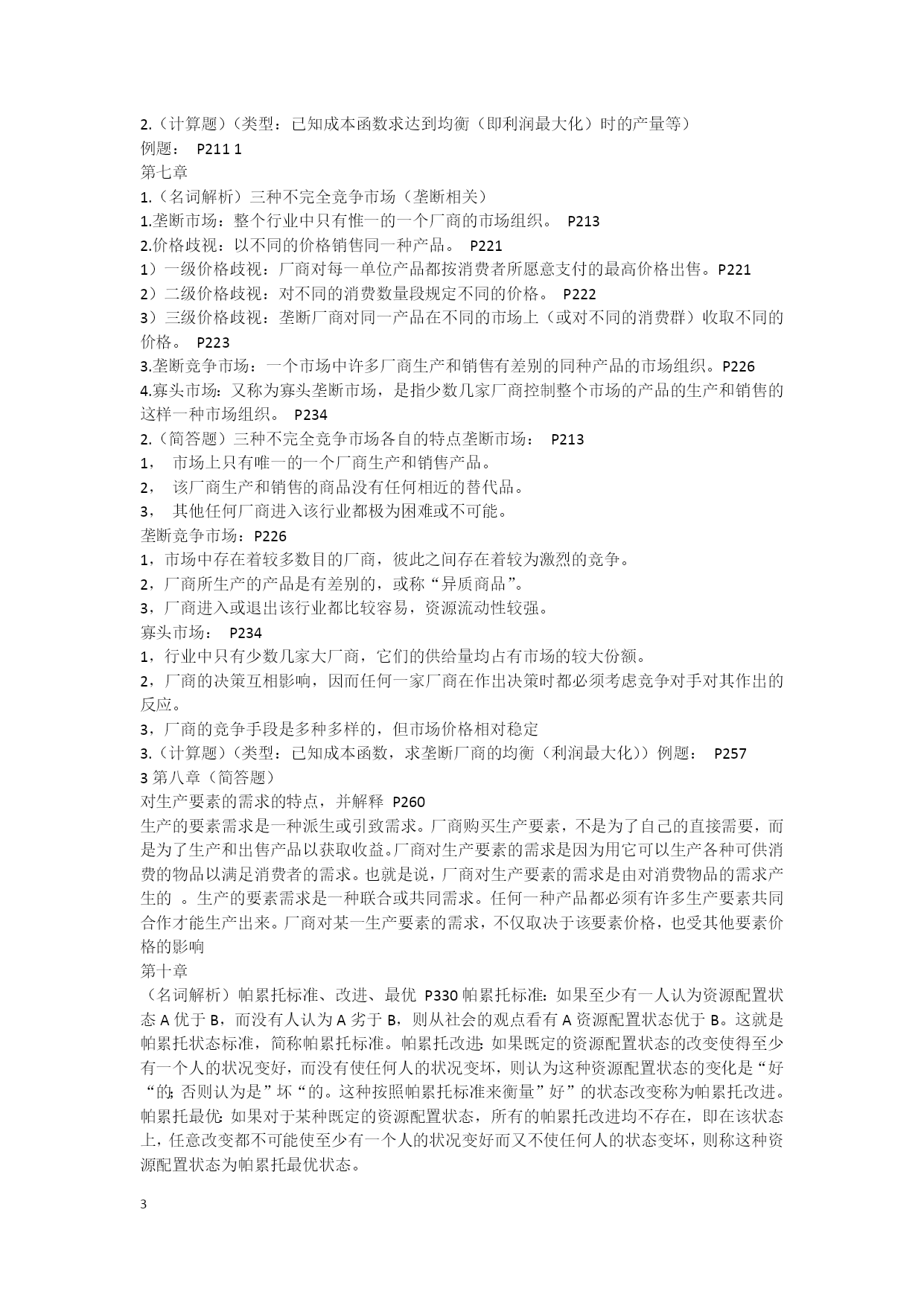 2.（计算题）（类型：已知成本函数求达到均衡（即利润最大化）时的产量等）
例题： P211 1
第七章
1.（名词解析）三种不完全竞争市场（垄断相关）
1.垄断市场：整个行业中只有惟一的一个厂商的市场组织。 P213
2.价格歧视：以不同的价格销售同一种产品。 P221
1）一级价格歧视：厂商对每一单位产品都按消费者所愿意支付的最高价格出售。P221
2）二级价格歧视：对不同的消费数量段规定不同的价格。 P222
3）三级价格歧视：垄断厂商对同一产品在不同的市场上（或对不同的消费群）收取不同的价格。 P223
3.垄断竞争市场：一个市场中许多厂商生产和销售有差别的同种产品的市场组织。P226
4.寡头市场：又称为寡头垄断市场，是指少数几家厂商控制整个市场的产品的生产和销售的这样一种市场组织。 P234
2.（简答题）三种不完全竞争市场各自的特点垄断市场： P213
1， 市场上只有唯一的一个厂商生产和销售产品。
2， 该厂商生产和销售的商品没有任何相近的替代品。
3， 其他任何厂商进入该行业都极为困难或不可能。
垄断竞争市场：P226
1，市场中存在着较多数目的厂商，彼此之间存在着较为激烈的竞争。
2，厂商所生产的产品是有差别的，或称“异质商品”。
3，厂商进入或退出该行业都比较容易，资源流动性较强。
寡头市场： P234
1，行业中只有少数几家大厂商，它们的供给量均占有市场的较大份额。
2，厂商的决策互相影响，因而任何一家厂商在作出决策时都必须考虑竞争对手对其作出的反应。
3，厂商的竞争手段是多种多样的，但市场价格相对稳定
3.（计算题）（类型：已知成本函数，求垄断厂商的均衡（利润最大化））例题： P257
3 第八章（简答题）
对生产要素的需求的特点，并解释 P260
生产的要素需求是一种派生或引致需求。厂商购买生产要素，不是为了自己的直接需要，而是为了生产和出售产品以获取收益。厂商对生产要素的需求是因为用它可以生产各种可供消费的物品以满足消费者的需求。也就是说，厂商对生产要素的需求是由对消费物品的需求产生的 。生产的要素需求是一种联合或共同需求。任何一种产品都必须有许多生产要素共同合作才能生产出来。厂商对某一生产要素的需求，不仅取决于该要素价格，也受其他要素价格的影响
第十章
（名词解析）帕累托标准、改进、最优 P330 帕累托标准：如果至少有一人认为资源配置状态 A 优于 B，而没有人认为 A 劣于 B，则从社会的观点看有 A 资源配置状态优于 B。这就是帕累托状态标准，简称帕累托标准。帕累托改进：如果既定的资源配置状态的改变使得至少有一个人的状况变好，而没有使任何人的状况变坏，则认为这种资源配置状态的变化是“好“的；否则认为是”坏“的。这种按照帕累托标准来衡量”好”的状态改变称为帕累托改进。帕累托最优：如果对于某种既定的资源配置状态，所有的帕累托改进均不存在，即在该状态上，任意改变都不可能使至少有一个人的状况变好而又不使任何人的状态变坏，则称这种资源配置状态为帕累托最优状态。

3